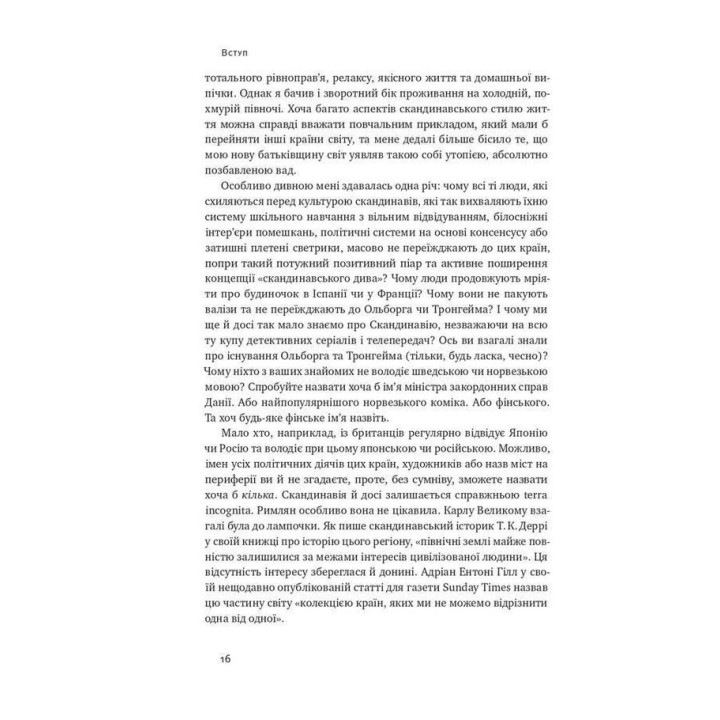 Вступ

тотального рівноправ'я, релаксу, якісного життя та домашньої випічки. Однак я бачив і зворотний бік проживання на холодній, похмурій півночі. Хоча багато аспектів скандинавського стилю життя можна справді вважати повчальним прикладом, який мали б перейняти інші країни світу, та мене дедалі більше бісило те, що мою нову батьківщину світ уявляв такою собі утопією, абсолютно позбавленою вад.

Особливо дивною мені здавалась одна річ: чому всі ті люди, які схиляються перед культурою скандинавів, які так вихваляють їхню систему шкільного навчання з вільним відвідуванням, білосніжні інтер'єри помешкань, політичні системи на основі консенсусу або затишні плетені светрики, масово не переїжджають до цих країн, попри такий потужний позитивний піар та активне поширення концепції «скандинавського дива»? Чому люди продовжують мріяти про будиночок в Іспанії чи у Франції? Чому вони не пакують валізи та не переїжджають до Ольборга чи Тронгейма? І чому ми ще й досі так мало знаємо про Скандинавію, незважаючи на всю ту купу детективних серіалів і телепередач? Ось ви взагалі знали про існування Ольборга та Тронгейма (тільки, будь ласка, чесно)? Чому ніхто з ваших знайомих не володіє шведською чи норвезькою мовою? Спробуйте назвати хоча б ім'я міністра закордонних справ Данії. Або найпопулярнішого норвезького коміка. Або фінського. Та хоч будь-яке фінське ім'я назвіть.

Мало хто, наприклад, із британців регулярно відвідує Японію чи Росію та володіє при цьому японською чи російською. Можливо, імен усіх політичних діячів цих країн, художників або назв міст на периферії ви й не згадаєте, проте, без сумніву, зможете назвати хоча б кілька. Скандинавія й досі залишається справжньою terra incognita. Римлян особливо вона не цікавила. Карлу Великому взагалі була до лампочки. Як пише скандинавський історик Т. К. Деррі у своїй книжці про історію цього регіону, «північні землі майже повністю залишилися за межами інтересів цивілізованої людини». Ця відсутність інтересу збереглася й донині. Адріан Ентоні Гілл у своїй нещодавно опублікованій статті для газети Sunday Times назвав цю частину світу «колекцією країн, яких ми не можемо відрізнити одна від одної».

16